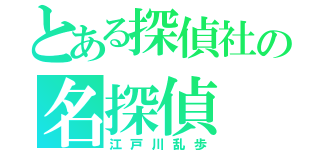 とある探偵社の
名探偵
江戸川乱歩